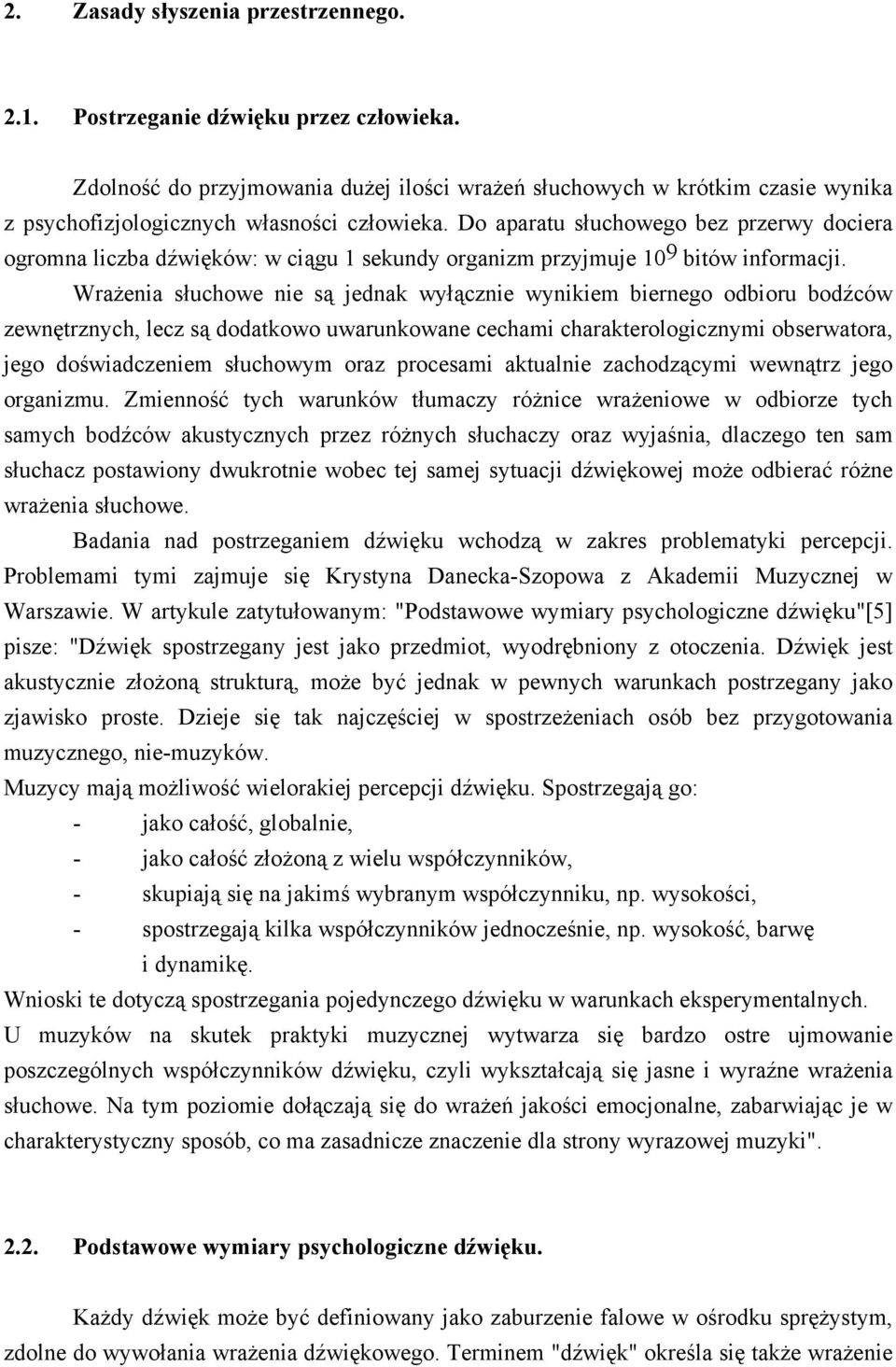 2. Zasady słyszenia przestrzennego.

2.1. Postrzeganie dźwięku przez człowieka.

Zdolność do przyjmowania dużej ilości wrażeń słuchowych w krótkim czasie wynika z psychofizjologicznych własności człowieka. Do aparatu słuchowego bez przerwy dociera ogromna liczba dźwięków: w ciągu 1 sekundy organizm przyjmuje $10^9$ bitów informacji.

Wrażenia słuchowe nie są jednak wyłącznie wynikiem biernego odbioru bodźców zewnętrznych, lecz są dodatkowo uwarunkowane cechami charakterologicznymi obserwatora, jego doświadczeniem słuchowym oraz procesami aktualnie zachodzącymi wewnątrz jego organizmu. Zmienność tych warunków tłumaczy różnice wrażeniowe w odbiorze tych samych bodźców akustycznych przez różnych słuchaczy oraz wyjaśnia, dlaczego ten sam słuchacz postawiony dwukrotnie wobec tej samej sytuacji dźwiękowej może odbierać różne wrażenia słuchowe.

Badania nad postrzeganiem dźwięku wchodzą w zakres problematyki percepcji. Problemami tymi zajmuje się Krystyna Danecka-Szopowa z Akademii Muzycznej w Warszawie. W artykule zatytułowanym: "Podstawowe wymiary psychologiczne dźwięku"[5] pisze: "Dźwięk spostrzegany jest jako przedmiot, wyodrębniony z otoczenia. Dźwięk jest akustycznie złożoną strukturą, może być jednak w pewnych warunkach postrzegany jako zjawisko proste. Dzieje się tak najczęściej w spostrzeżeniach osób bez przygotowania muzycznego, nie-muzyków.
Muzycy mają możliwość wielorakiej percepcji dźwięku. Spostrzegają go:
- jako całość, globalnie,
- jako całość złożoną z wielu współczynników,
- skupiają się na jakimś wybranym współczynniku, np. wysokości,
- spostrzegają kilka współczynników jednocześnie, np. wysokość, barwę i dynamikę.
Wnioski te dotyczą spostrzegania pojedynczego dźwięku w warunkach eksperymentalnych.
U muzyków na skutek praktyki muzycznej wytwarza się bardzo ostre ujmowanie poszczególnych współczynników dźwięku, czyli wykształcają się jasne i wyraźne wrażenia słuchowe. Na tym poziomie dołączają się do wrażeń jakości emocjonalne, zabarwiając je w charakterystyczny sposób, co ma zasadnicze znaczenie dla strony wyrazowej muzyki".

2.2. Podstawowe wymiary psychologiczne dźwięku.

Każdy dźwięk może być definiowany jako zaburzenie falowe w ośrodku sprężystym, zdolne do wywołania wrażenia dźwiękowego. Terminem "dźwięk" określa się także wrażenie